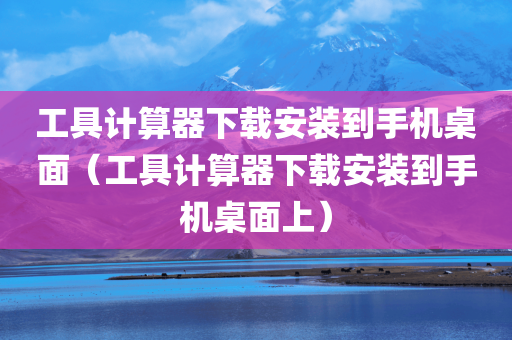 工具计算器下载安装到手机桌面（工具计算器下载安装到手机桌面上）